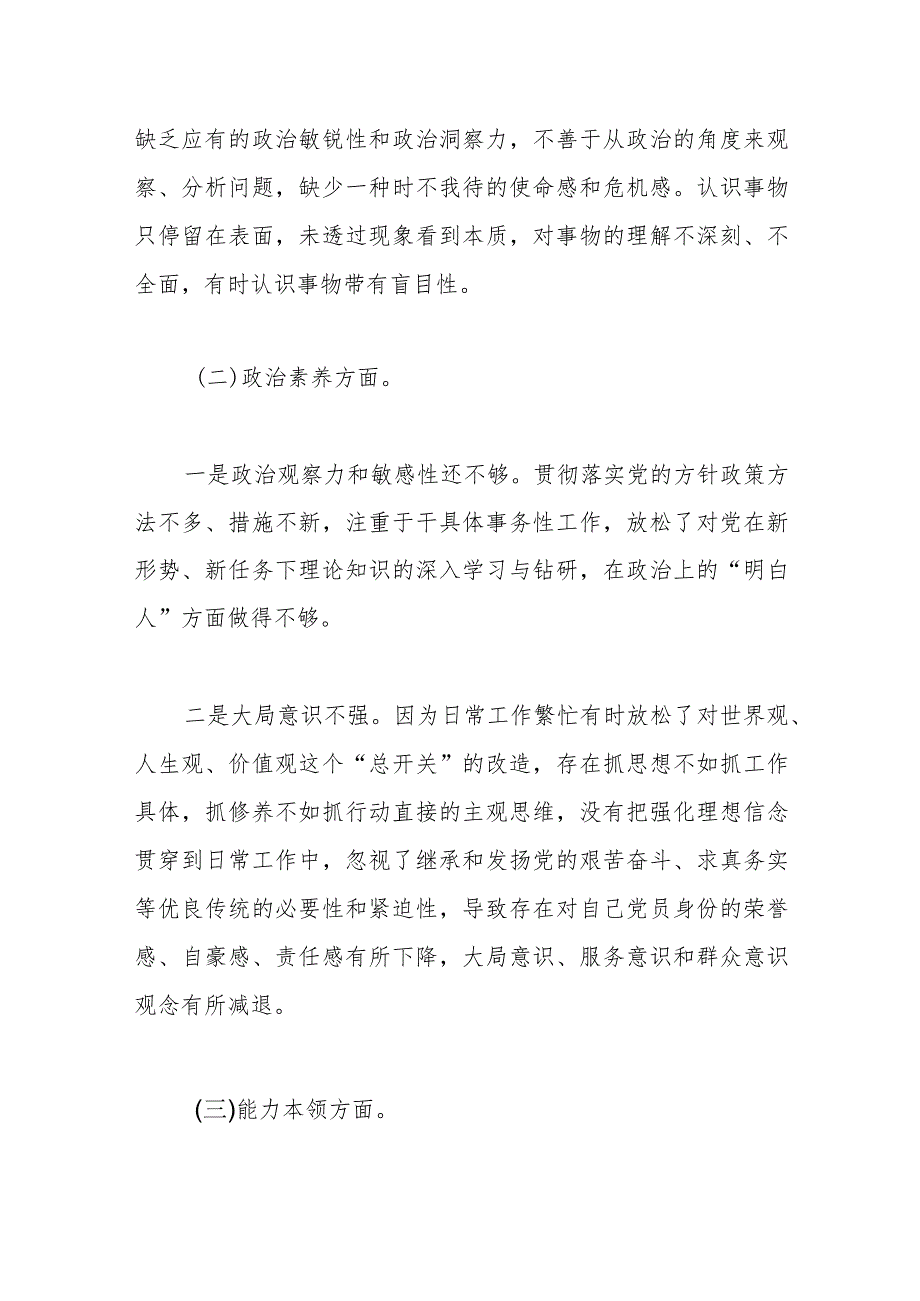 缺乏应有的政治敏锐性和政治洞察力，不善于从政治的角度来观察、分析问题，缺少一种时不我待的使命感和危机感。认识事物只停留在表面，未透过现象看到本质，对事物的理解不深刻、不全面，有时认识事物带有盲目性。

(二)政治素养方面。

一是政治观察力和敏感性还不够。贯彻落实党的方针政策方法不多、措施不新，注重于干具体事务性工作，放松了对党在新形势、新任务下理论知识的深入学习与钻研，在政治上的“明白人”方面做得不够。

二是大局意识不强。因为日常工作繁忙有时放松了对世界观、人生观、价值观这个“总开关”的改造，存在抓思想不如抓工作具体，抓修养不如抓行动直接的主观思维，没有把强化理想信念贯穿到日常工作中，忽视了继承和发扬党的艰苦奋斗、求真务实等优良传统的必要性和紧迫性，导致存在对自己党员身份的荣誉感、自豪感、责任感有所下降，大局意识、服务意识和群众意识观念有所减退。

(三)能力本领方面。